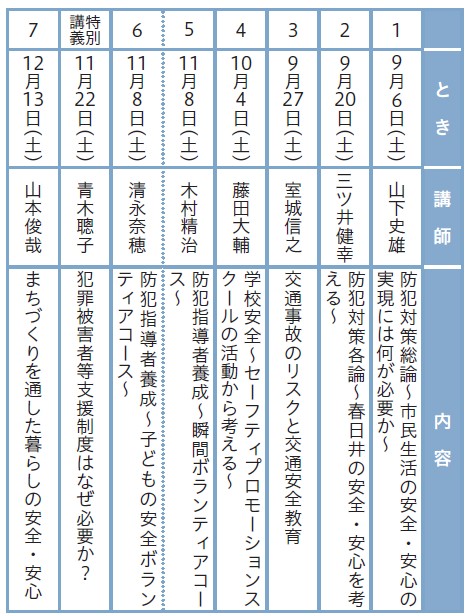 | | とき | 講師 | 内容 |
|---|---|---|---|
| 1 | 9月6日(土) | 山下史雄 | 防犯対策総論~市民生活の安全・安心の実現には何が必要か~ |
| 2 | 9月20日(土) | 三ツ井健幸 | 防犯対策各論~春日井の安全・安心を考える~ |
| 3 | 9月27日(土) | 室城信之 | 交通事故のリスクと交通安全教育 |
| 4 | 10月4日(土) | 藤田大輔 | 学校安全~セーフティプロモーションスクールの活動から考える~ |
| 5 | 11月8日(土) | 木村精治 | 防犯指導者養成~瞬間ボランティアコース~ |
| 6 | 11月8日(土) | 清永奈穂 | 防犯指導者養成~子どもの安全ボランティアコース~ |
| 特別講義 | 11月22日(土) | 青木聰子 | 犯罪被害者等支援制度はなぜ必要か? |
| 7 | 12月13日(土) | 山本俊哉 | まちづくりを通した暮らしの安全・安心 |